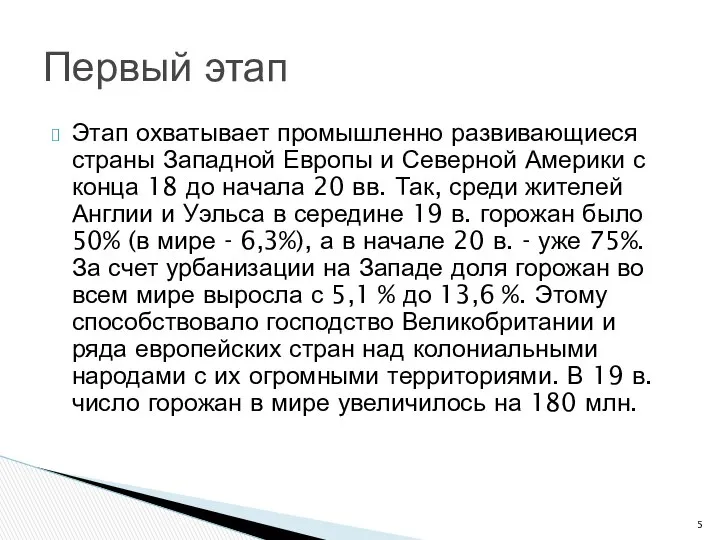 Первый этап

Этап охватывает промышленно развивающиеся страны Западной Европы и Северной Америки с конца 18 до начала 20 вв. Так, среди жителей Англии и Уэльса в середине 19 в. горожан было 50% (в мире - 6,3%), а в начале 20 в. - уже 75%. За счет урбанизации на Западе доля горожан во всем мире выросла с 5,1 % до 13,6 %. Этому способствовало господство Великобритании и ряда европейских стран над колониальными народами с их огромными территориями. В 19 в. число горожан в мире увеличилось на 180 млн.

5